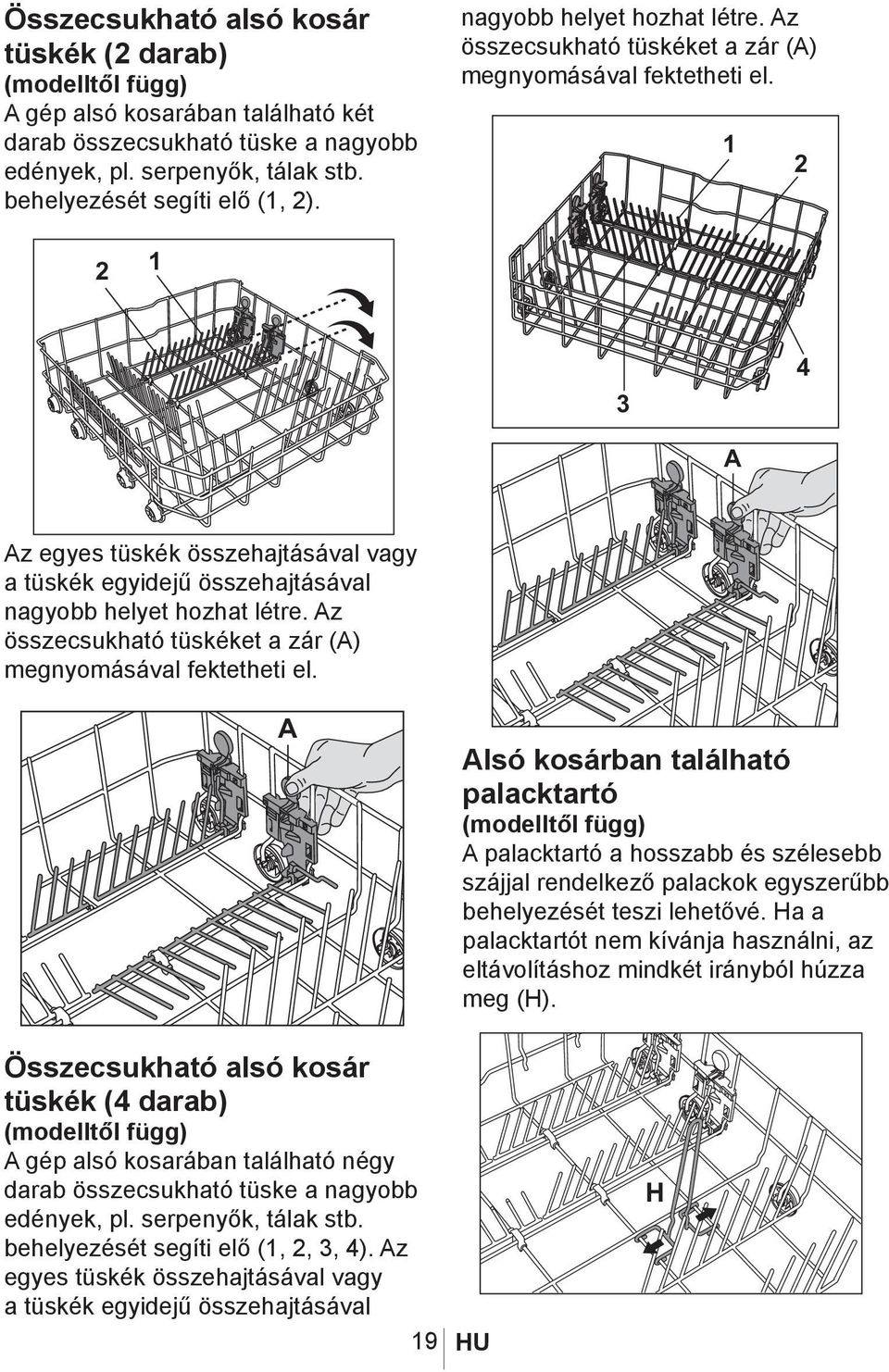 Összecsukható alsó kosár tüskék (2 darab)
(modelltől függ)
A gép alsó kosarában található két darab összecsukható tüske a nagyobb edények, pl. serpenyők, tálak stb. behelyezését segíti elő (1, 2).

2 1

Az egyes tüskék összehajtásával vagy a tüskék egyidejű összehajtásával nagyobb helyet hozhat létre. Az összecsukható tüskéket a zár (A) megnyomásával fektetheti el.

A

Összecsukható alsó kosár tüskék (4 darab)
(modelltől függ)
A gép alsó kosarában található négy darab összecsukható tüske a nagyobb edények, pl. serpenyők, tálak stb. behelyezését segíti elő (1, 2, 3, 4). Az egyes tüskék összehajtásával vagy a tüskék egyidejű összehajtásával nagyobb helyet hozhat létre. Az összecsukható tüskéket a zár (A) megnyomásával fektetheti el.

1 2
3 4

A

Alsó kosárban található palacktartó
(modelltől függ)
A palacktartó a hosszabb és szélesebb szájjal rendelkező palackok egyszerűbb behelyezését teszi lehetővé. Ha a palacktartót nem kívánja használni, az eltávolításhoz mindkét irányból húzza meg (H).

H

19 HU